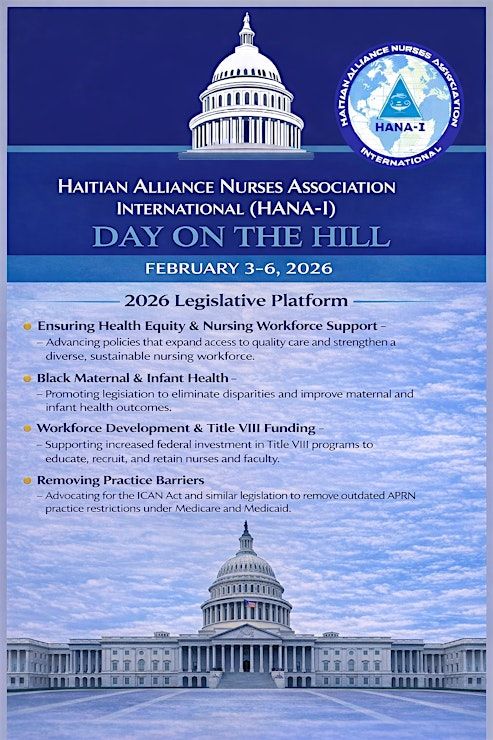 HAITIAN ALLIANCE NURSES ASSOCIATION
INTERNATIONAL
HANA-I

HAITIAN ALLIANCE NURSES ASSOCIATION INTERNATIONAL (HANA-I)

DAY ON THE HILL

FEBRUARY 3-6, 2026

2026 Legislative Platform

• Ensuring Health Equity & Nursing Workforce Support -
- Advancing policies that expand access to quality care and strengthen a diverse, sustainable nursing workforce.

• Black Maternal & Infant Health -
- Promoting legisiation to eliminate disparities and improve maternal and infant health outcomes.

• Workforce Development & Title VIII Funding -
- Supporting increased federal investment in Title VIII programs to educate, recruit, and retain nurses and faculty.

• Removing Practice Barriers
- Advocating for the ICAN Act and similar legislation to remove outdated APRN practice restrictions under Medicare and Medicaid.